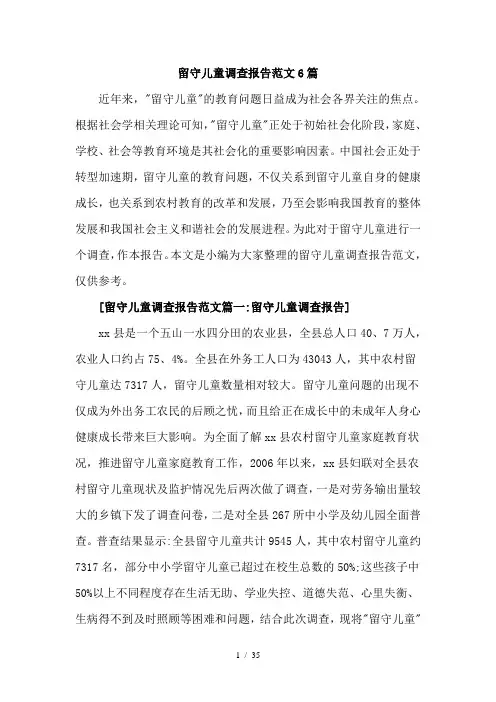 留守儿童调查报告范文6篇

近年来，"留守儿童"的教育问题日益成为社会各界关注的焦点。根据社会学相关理论可知，"留守儿童"正处于初始社会化阶段，家庭、学校、社会等教育环境是其社会化的重要影响因素。中国社会正处于转型加速期，留守儿童的教育问题，不仅关系到留守儿童自身的健康成长，也关系到农村教育的改革和发展，乃至会影响我国教育的整体发展和我国社会主义和谐社会的发展进程。为此对于留守儿童进行一个调查，作本报告。本文是小编为大家整理的留守儿童调查报告范文，仅供参考。

[留守儿童调查报告范文篇一:留守儿童调查报告]

xx县是一个五山一水四分田的农业县，全县总人口40、7万人，农业人口约占75、4%。全县在外务工人口为43043人，其中农村留守儿童达7317人，留守儿童数量相对较大。留守儿童问题的出现不仅成为外出务工农民的后顾之忧，而且给正在成长中的未成年人身心健康成长带来巨大影响。为全面了解xx县农村留守儿童家庭教育状况，推进留守儿童家庭教育工作，2006年以来，xx县妇联对全县农村留守儿童现状及监护情况先后两次做了调查，一是对劳务输出量较大的乡镇下发了调查问卷，二是对全县267所中小学及幼儿园全面普查。普查结果显示:全县留守儿童共计9545人，其中农村留守儿童约7317名，部分中小学留守儿童已超过在校生总数的50%;这些孩子中50%以上不同程度存在生活无助、学业失控、道德失范、心里失衡、生病得不到及时照顾等困难和问题，结合此次调查，现将"留守儿童"

1 / 35